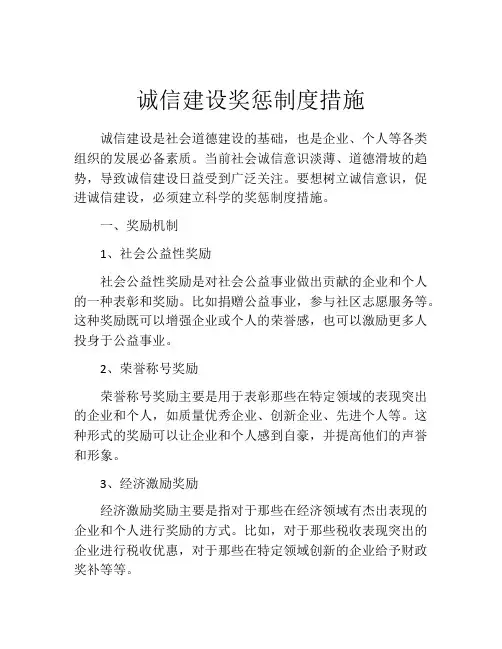 诚信建设奖惩制度措施

诚信建设是社会道德建设的基础，也是企业、个人等各类组织的发展必备素质。当前社会诚信意识淡薄、道德滑坡的趋势，导致诚信建设日益受到广泛关注。要想树立诚信意识，促进诚信建设，必须建立科学的奖惩制度措施。

一、奖励机制

1、社会公益性奖励

社会公益性奖励是对社会公益事业做出贡献的企业和个人的一种表彰和奖励。比如捐赠公益事业，参与社区志愿服务等。这种奖励既可以增强企业或个人的荣誉感，也可以激励更多人投身于公益事业。

2、荣誉称号奖励

荣誉称号奖励主要是用于表彰那些在特定领域的表现突出的企业和个人，如质量优秀企业、创新企业、先进个人等。这种形式的奖励可以让企业和个人感到自豪，并提高他们的声誉和形象。

3、经济激励奖励

经济激励奖励主要是指对于那些在经济领域有杰出表现的企业和个人进行奖励的方式。比如，对于那些税收表现突出的企业进行税收优惠，对于那些在特定领域创新的企业给予财政奖补等等。